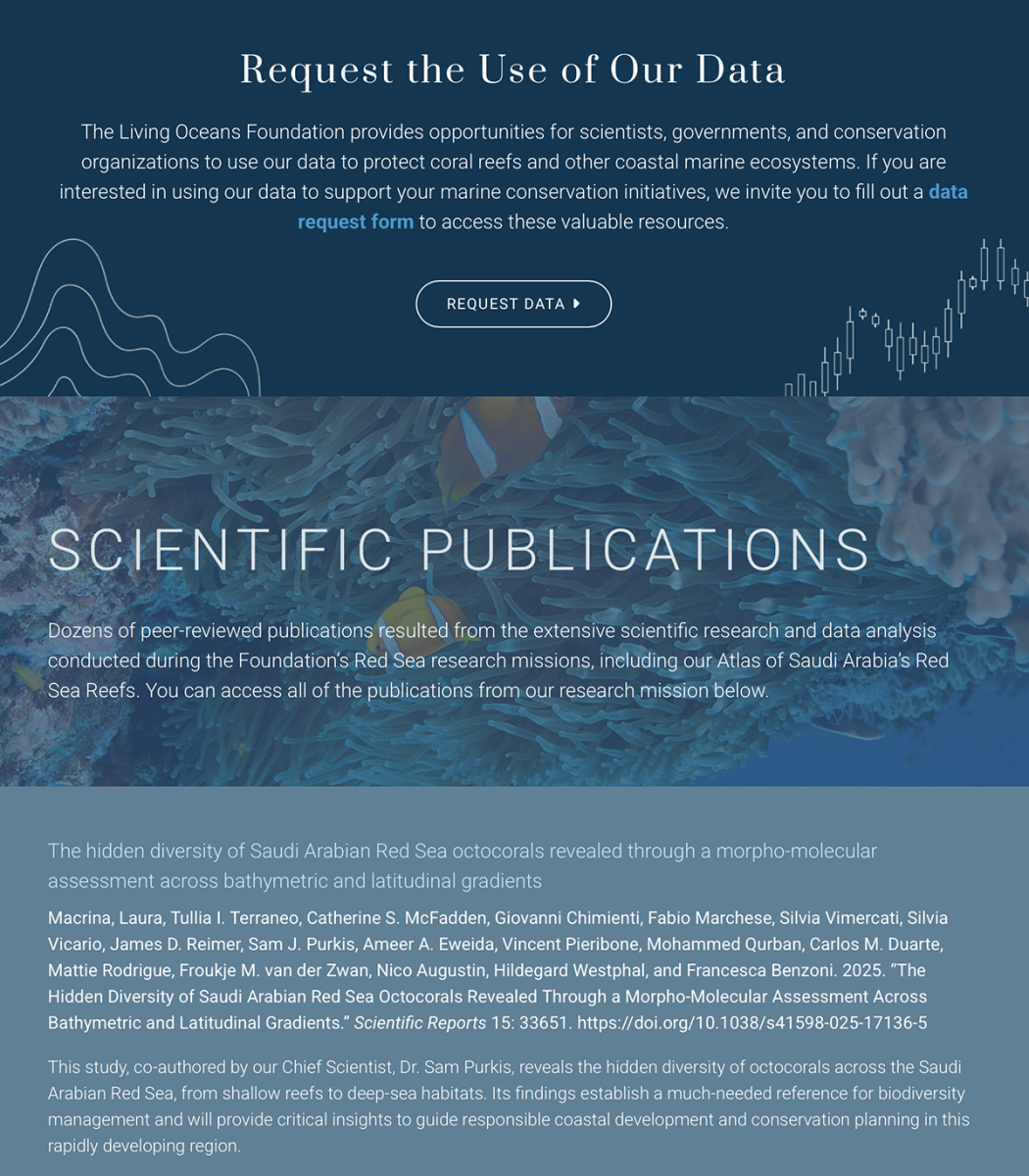 Request the Use of Our Data

The Living Oceans Foundation provides opportunities for scientists, governments, and conservation organizations to use our data to protect coral reefs and other coastal marine ecosystems. If you are interested in using our data to support your marine conservation initiatives, we invite you to fill out a data request form to access these valuable resources.

REQUEST DATA

SCIENTIFIC PUBLICATIONS

Dozens of peer-reviewed publications resulted from the extensive scientific research and data analysis conducted during the Foundation's Red Sea research missions, including our Atlas of Saudi Arabia's Red Sea Reefs. You can access all of the publications from our research mission below.

The hidden diversity of Saudi Arabian Red Sea octocorals revealed through a morpho-molecular assessment across bathymetric and latitudinal gradients

Macrina, Laura, Tullia I. Terraneo, Catherine S. McFadden, Giovanni Chimienti, Fabio Marchese, Silvia Vimercati, Silvia Vicario, James D. Reimer, Sam J. Purkis, Ameer A. Eweida, Vincent Pieribone, Mohammed Qurban, Carlos M. Duarte, Mattie Rodrigue, Froukje M. van der Zwan, Nico Augustin, Hildegard Westphal, and Francesca Benzoni. 2025. "The Hidden Diversity of Saudi Arabian Red Sea Octocorals Revealed Through a Morpho-Molecular Assessment Across Bathymetric and Latitudinal Gradients." Scientific Reports 15: 33651. https://doi.org/10.1038/s41598-025-17136-5

This study, co-authored by our Chief Scientist, Dr. Sam Purkis, reveals the hidden diversity of octocorals across the Saudi Arabian Red Sea, from shallow reefs to deep-sea habitats. Its findings establish a much-needed reference for biodiversity management and will provide critical insights to guide responsible coastal development and conservation planning in this rapidly developing region.